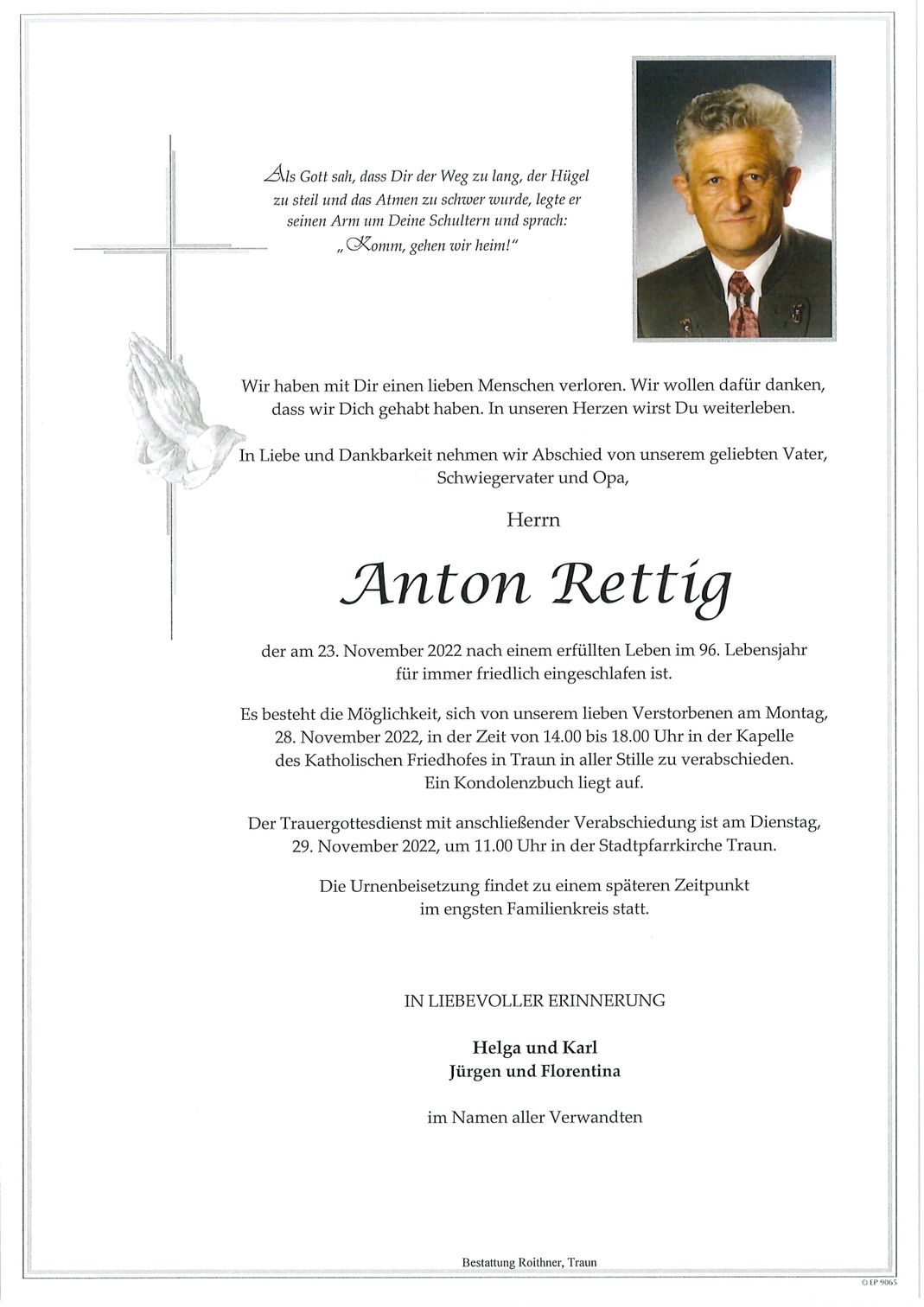 Als Gott sah, dass Dir der Weg zu lang, der Hügel zu steil und das Atmen zu schwer wurde, legte er seinen Arm um Deine Schultern und sprach: „Komm, gehen wir heim!“

Wir haben mit Dir einen lieben Menschen verloren. Wir wollen dafür danken, dass wir Dich gehabt haben. In unseren Herzen wirst Du weiterleben.

In Liebe und Dankbarkeit nehmen wir Abschied von unserem geliebten Vater, Schwiegervater und Opa,

Herrn

Anton Rettig

der am 23. November 2022 nach einem erfüllten Leben im 96. Lebensjahr für immer friedlich eingeschlafen ist.

Es besteht die Möglichkeit, sich von unserem lieben Verstorbenen am Montag, 28. November 2022, in der Zeit von 14.00 bis 18.00 Uhr in der Kapelle des Katholischen Friedhofes in Traun in aller Stille zu verabschieden. Ein Kondolenzbuch liegt auf.

Der Trauergottesdienst mit anschließender Verabschiedung ist am Dienstag, 29. November 2022, um 11.00 Uhr in der Stadtpfarrkirche Traun.

Die Urnenbeisetzung findet zu einem späteren Zeitpunkt im engsten Familienkreis statt.

IN LIEBEVOLLER ERINNERUNG

Helga und Karl
Jürgen und Florentina

im Namen aller Verwandten

Bestattung Roithner, Traun

© EP 9065